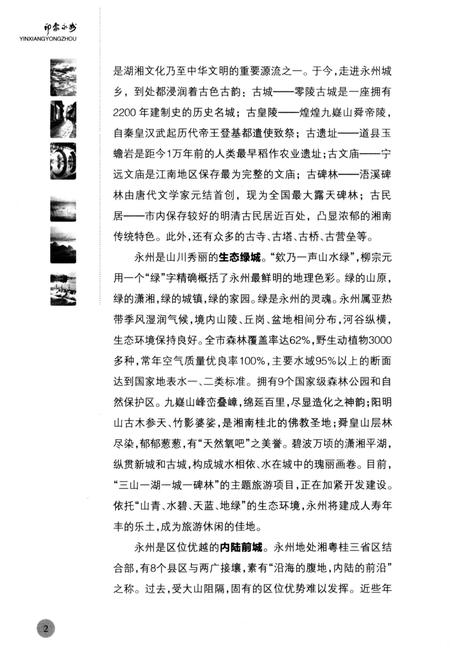 印象永州
YINXIANGYONGZHOU

是湖湘文化乃至中华文明的重要源流之一。于今，走进永州城乡，到处都浸润着古色古韵：古城——零陵古城是一座拥有2200年建制史的历史名城；古皇陵——煌煌九嶷山舜帝陵，自秦皇汉武起历代帝王登基都遣使致祭；古遗址——道县玉蟾岩是距今1万年前的人类最早稻作农业遗址；古文庙——宁远文庙是江南地区保存最为完整的文庙；古碑林——浯溪碑林由唐代文学家元结首创，现为全国最大露天碑林；古民居——市内保存较好的明清古民居近百处，凸显浓郁的湘南传统特色。此外，还有众多的古寺、古塔、古桥、古营垒等。

永州是山川秀丽的生态绿城。“欸乃一声山水绿”，柳宗元用一个“绿”字精确概括了永州最鲜明的地理色彩。绿的山原，绿的潇湘，绿的城镇，绿的家园。绿是永州的灵魂。永州属亚热带季风湿润气候，境内山陵、丘岗、盆地相间分布，河谷纵横，生态环境保持良好。全市森林覆盖率达62%，野生动植物3000多种，常年空气质量优良率100%，主要水域95%以上的断面达到国家地表水一、二类标准。拥有9个国家级森林公园和自然保护区。九嶷山峰峦叠嶂，绵延百里，尽显造化之神韵；阳明山古木参天、竹影婆娑，是湘南桂北的佛教圣地；舜皇山层林尽染，郁郁葱葱，有“天然氧吧”之美誉。碧波万顷的潇湘平湖，纵贯新城和古城，构成城水相依、水在城中的瑰丽画卷。目前，“三山一湖一城一碑林”的主题旅游项目，正在加紧开发建设。依托“山青、水碧、天蓝、地绿”的生态环境，永州将建成人寿年丰的乐土，成为旅游休闲的佳地。

永州是区位优越的内陆前城。永州地处湘粤桂三省区结合部，有8个县区与两广接壤，素有“沿海的腹地，内陆的前沿”之称。过去，受大山阻隔，固有的区位优势难以发挥。近些年

2